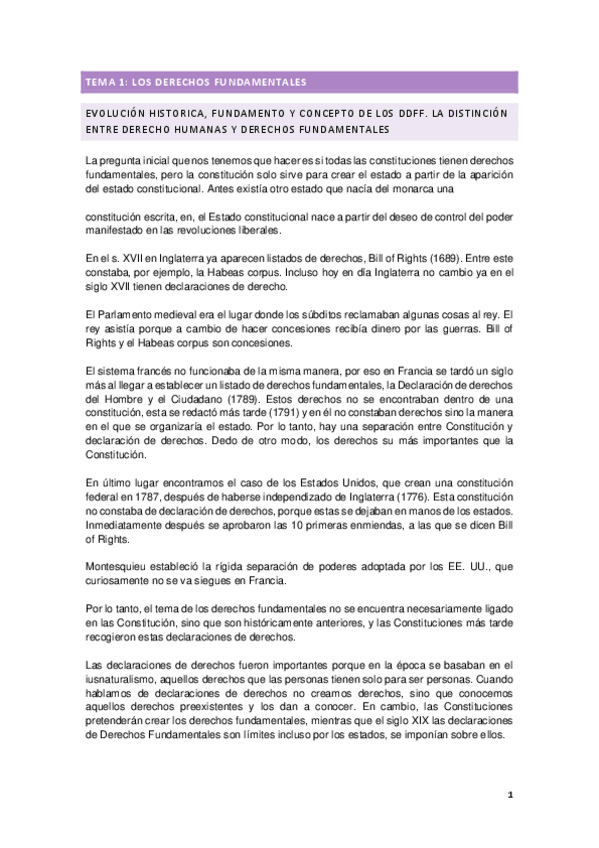 TEMA 1: LOS DERECHOS FUNDAMENTALES

EVOLUCIÓN HISTORICA, FUNDAMENTO Y CONCEPTO DE LOS DDFF. LA DISTINCIÓN ENTRE DERECHO HUMANAS Y DERECHOS FUNDAMENTALES

La pregunta inicial que nos tenemos que hacer es si todas las constituciones tienen derechos fundamentales, pero la constitución solo sirve para crear el estado a partir de la aparición del estado constitucional. Antes existía otro estado que nacía del monarca una

constitución escrita, en, el Estado constitucional nace a partir del deseo de control del poder manifestado en las revoluciones liberales.

En el s. XVII en Inglaterra ya aparecen listados de derechos, Bill of Rights (1689). Entre este constaba, por ejemplo, la Habeas corpus. Incluso hoy en día Inglaterra no cambio ya en el siglo XVII tienen declaraciones de derecho.

El Parlamento medieval era el lugar donde los súbditos reclamaban algunas cosas al rey. El rey asistía porque a cambio de hacer concesiones recibía dinero por las guerras. Bill of Rights y el Habeas corpus son concesiones.

El sistema francés no funcionaba de la misma manera, por eso en Francia se tardó un siglo más al llegar a establecer un listado de derechos fundamentales, la Declaración de derechos del Hombre y el Ciudadano (1789). Estos derechos no se encontraban dentro de una constitución, esta se redactó más tarde (1791) y en él no constaban derechos sino la manera en el que se organizaría el estado. Por lo tanto, hay una separación entre Constitución y declaración de derechos. Dedo de otro modo, los derechos su más importantes que la Constitución.

En último lugar encontramos el caso de los Estados Unidos, que crean una constitución federal en 1787, después de haberse independizado de Inglaterra (1776). Esta constitución no constaba de declaración de derechos, porque estas se dejaban en manos de los estados. Inmediatamente después se aprobaron las 10 primeras enmiendas, a las que se dicen Bill of Rights.

Montesquieu estableció la rígida separación de poderes adoptada por los EE. UU., que curiosamente no se va siegues en Francia.

Por lo tanto, el tema de los derechos fundamentales no se encuentra necesariamente ligado en las Constitución, sino que son históricamente anteriores, y las Constituciones más tarde recogieron estas declaraciones de derechos.

Las declaraciones de derechos fueron importantes porque en la época se basaban en el iusnaturalismo, aquellos derechos que las personas tienen solo para ser personas. Cuando hablamos de declaraciones de derechos no creamos derechos, sino que conocemos aquellos derechos preexistentes y los dan a conocer. En cambio, las Constituciones pretenderán crear los derechos fundamentales, mientras que el siglo XIX las declaraciones de Derechos Fundamentales son límites incluso por los estados, se imponían sobre ellos.

1